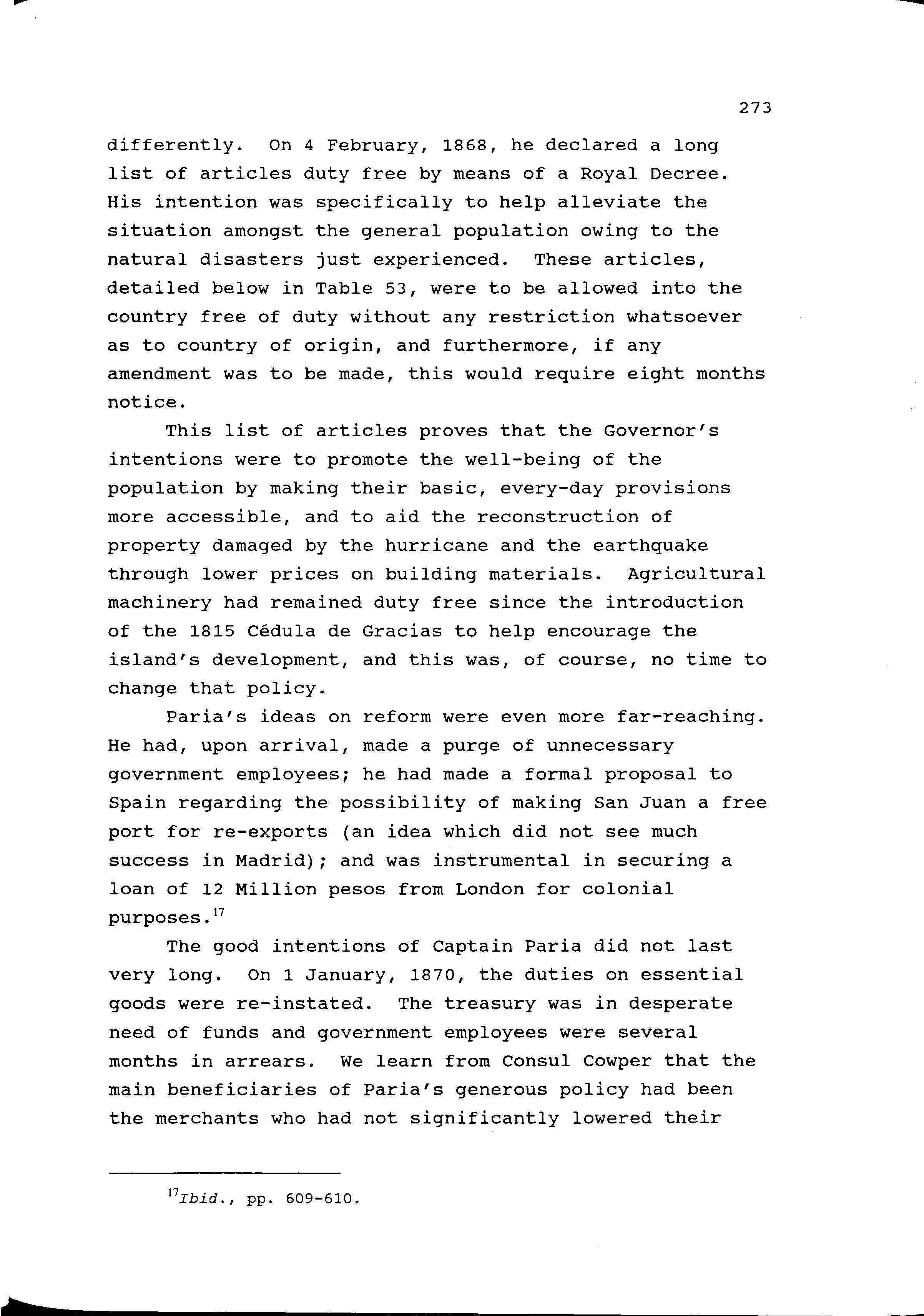 273

differently. On 4 February, 1868, he declared a long list of articles duty free by means of a Royal Decree. His intention was specifically to help alleviate the situation amongst the general population owing to the natural disasters just experienced. These articles, detailed below in Table 53, were to be allowed into the country free of duty without any restriction whatsoever as to country of origin, and furthermore, if any amendment was to be made, this would require eight months notice.

This list of articles proves that the Governor's intentions were to promote the well-being of the population by making their basic, every-day provisions more accessible, and to aid the reconstruction of property damaged by the hurricane and the earthquake through lower prices on building materials. Agricultural machinery had remained duty free since the introduction of the 1815 Cédula de Gracias to help encourage the island's development, and this was, of course, no time to change that policy.

Paria's ideas on reform were even more far-reaching. He had, upon arrival, made a purge of unnecessary government employees; he had made a formal proposal to Spain regarding the possibility of making San Juan a free port for re-exports (an idea which did not see much success in Madrid); and was instrumental in securing a loan of 12 Million pesos from London for colonial purposes.$^{17}$

The good intentions of Captain Paria did not last very long. On 1 January, 1870, the duties on essential goods were re-instated. The treasury was in desperate need of funds and government employees were several months in arrears. We learn from Consul Cowper that the main beneficiaries of Paria's generous policy had been the merchants who had not significantly lowered their

$^{17}$Ibid., pp. 609-610.